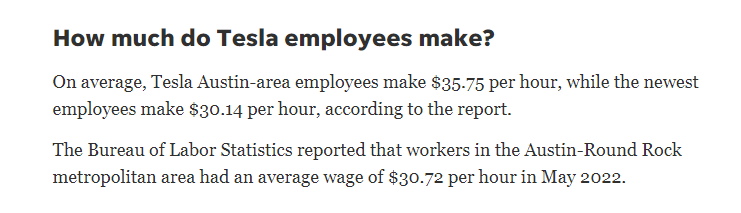 How much do Tesla employees make?

On average, Tesla Austin-area employees make \$35.75 per hour, while the newest employees make \$30.14 per hour, according to the report.

The Bureau of Labor Statistics reported that workers in the Austin-Round Rock metropolitan area had an average wage of \$30.72 per hour in May 2022.